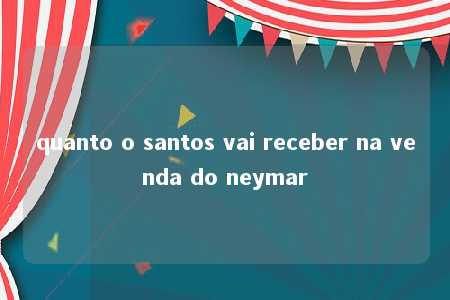 quanto o santos vai receber na venda do neymar